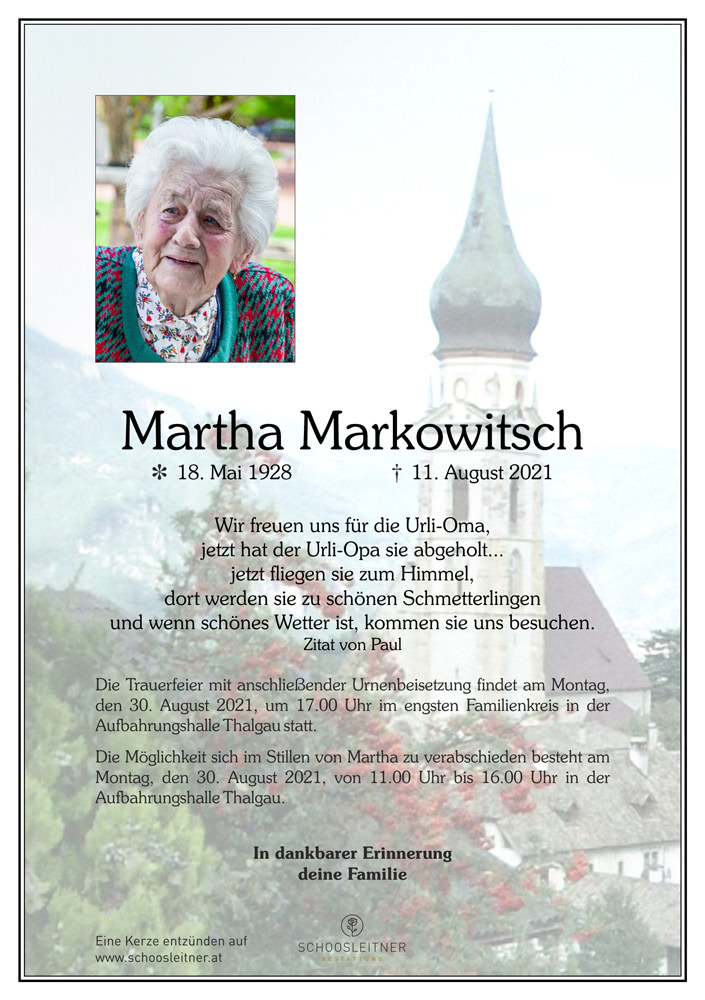 Martha Markowitsch

✻ 18. Mai 1928 † 11. August 2021

Wir freuen uns für die Urli-Oma,
jetzt hat der Urli-Opa sie abgeholt...
jetzt fliegen sie zum Himmel,
dort werden sie zu schönen Schmetterlingen
und wenn schönes Wetter ist, kommen sie uns besuchen.
Zitat von Paul

Die Trauerfeier mit anschließender Urnenbeisetzung findet am Montag, den 30. August 2021, um 17.00 Uhr im engsten Familienkreis in der Aufbahrungshalle Thalgau statt.

Die Möglichkeit sich im Stillen von Martha zu verabschieden besteht am Montag, den 30. August 2021, von 11.00 Uhr bis 16.00 Uhr in der Aufbahrungshalle Thalgau.

In dankbarer Erinnerung
deine Familie

Eine Kerze entzünden auf
www.schoosleitner.at

SCHOOSLEITNER
BESTATTUNG